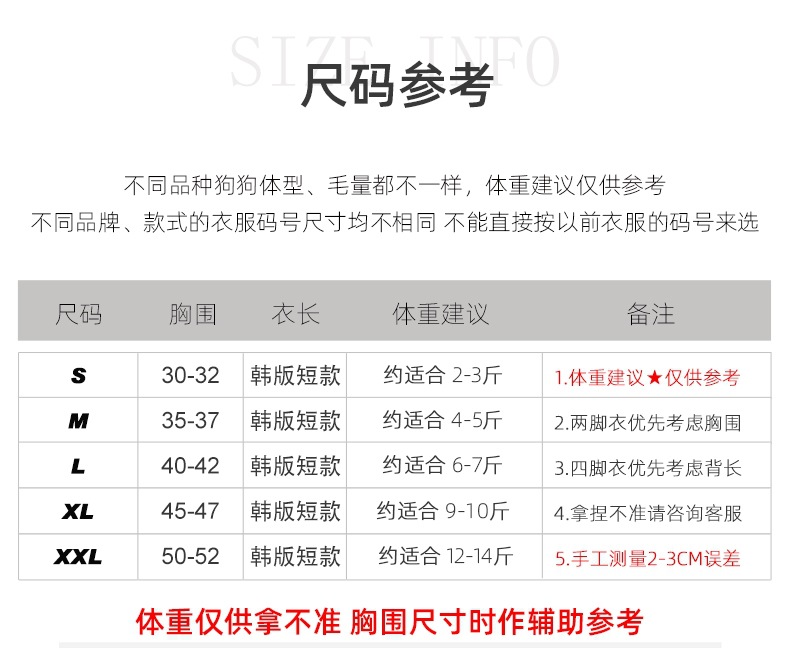 SIZE INFO

尺码参考

不同品种狗狗体型、毛量都不一样，体重建议仅供参考

不同品牌、款式的衣服码号尺寸均不相同 不能直接按以前衣服的码号来选

| 尺码 | 胸围 | 衣长 | 体重建议 | 备注 |
|---|---|---|---|---|
| S | 30-32 | 韩版短款 | 约适合 2-3斤 | 1.体重建议★仅供参考 |
| M | 35-37 | 韩版短款 | 约适合 4-5斤 | 2.两脚衣优先考虑胸围 |
| L | 40-42 | 韩版短款 | 约适合 6-7斤 | 3.四脚衣优先考虑背长 |
| XL | 45-47 | 韩版短款 | 约适合 9-10斤 | 4.拿捏不准请咨询客服 |
| XXL | 50-52 | 韩版短款 | 约适合 12-14斤 | 5.手工测量2-3CM误差 |

体重仅供拿不准 胸围尺寸时作辅助参考